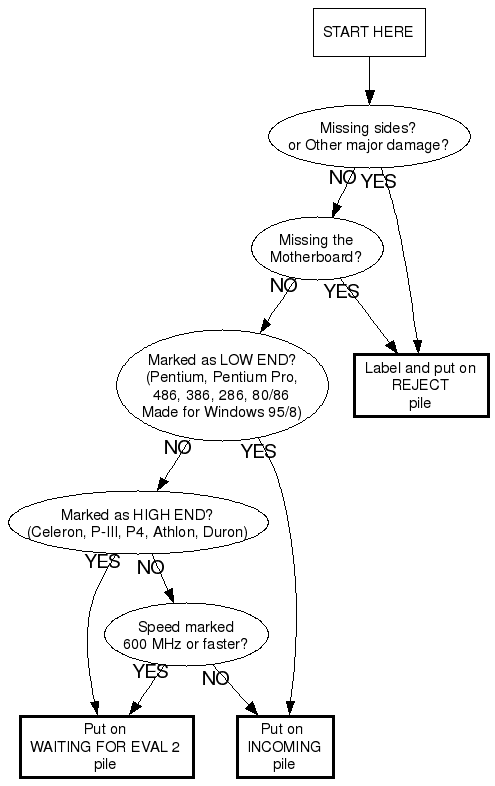 START HERE

Missing sides? or Other major damage?

NO YES

Missing the Motherboard?

NO YES

Label and put on REJECT pile

Marked as LOW END? (Pentium, Pentium Pro, 486, 386, 286, 80/86 Made for Windows 95/8)

NO YES

Marked as HIGH END? (Celeron, P-III, P4, Athlon, Duron)

YES NO

Speed marked 600 MHz or faster?

YES NO

Put on WAITING FOR EVAL 2 pile

Put on INCOMING pile